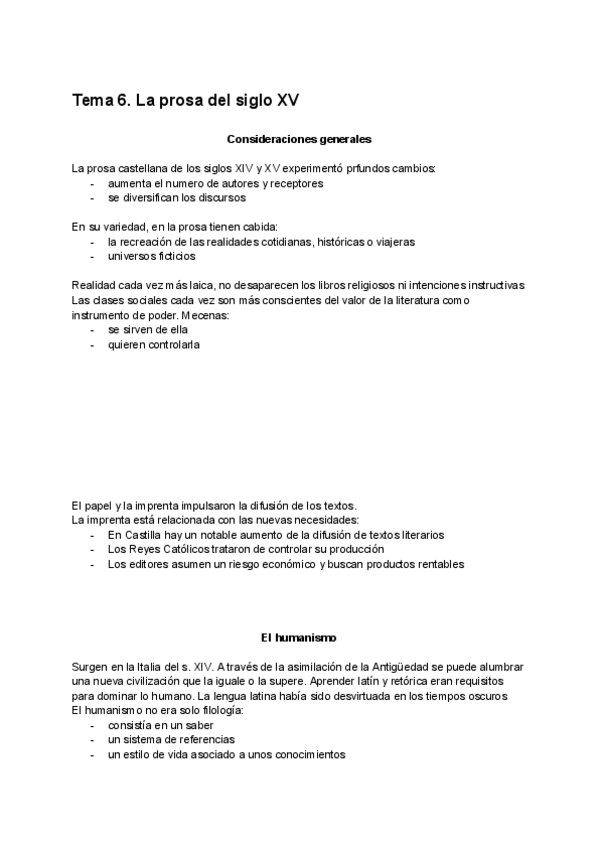 Tema 6. La prosa del siglo XV

Consideraciones generales

La prosa castellana de los siglos XIV y XV experimentó prfundos cambios:
- aumenta el numero de autores y receptores
- se diversifican los discursos

En su variedad, en la prosa tienen cabida:
- la recreación de las realidades cotidianas, históricas o viajeras
- universos ficticios

Realidad cada vez más laica, no desaparecen los libros religiosos ni intenciones instructivas
Las clases sociales cada vez son más conscientes del valor de la literatura como instrumento de poder. Mecenas:
- se sirven de ella
- quieren controlarla

El papel y la imprenta impulsaron la difusión de los textos.
La imprenta está relacionada con las nuevas necesidades:
- En Castilla hay un notable aumento de la difusión de textos literarios
- Los Reyes Católicos trataron de controlar su producción
- Los editores asumen un riesgo económico y buscan productos rentables

El humanismo

Surgen en la Italia del s. XIV. A través de la asimilación de la Antigüedad se puede alumbrar una nueva civilización que la iguale o la supere. Aprender latín y retórica eran requisitos para dominar lo humano. La lengua latina había sido desvirtuada en los tiempos oscuros
El humanismo no era solo filología:
- consistía en un saber
- un sistema de referencias
- un estilo de vida asociado a unos conocimientos